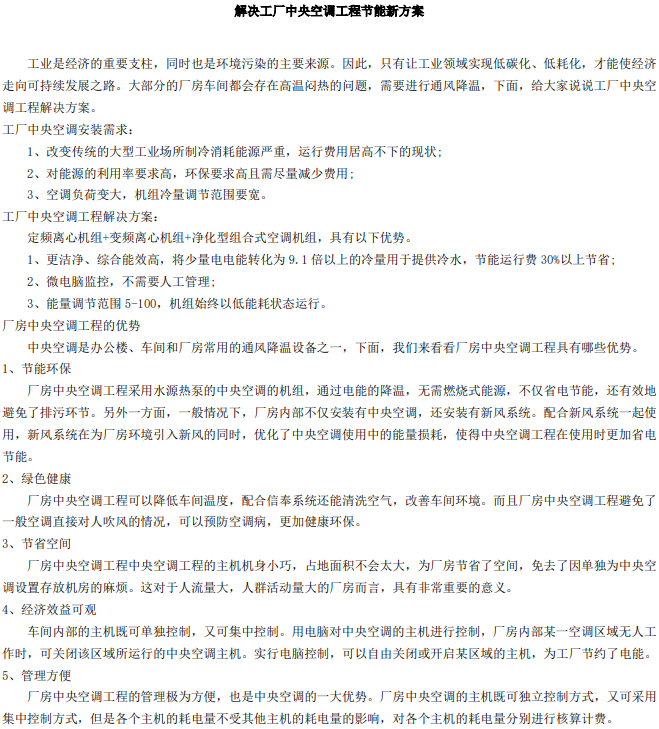 解决工厂中央空调工程节能新方案

工业是经济的重要支柱，同时也是环境污染的主要来源。因此，只有让工业领域实现低碳化、低耗化，才能使经济走向可持续发展之路。大部分的厂房车间都会存在高温闷热的问题，需要进行通风降温，下面，给大家说说工厂中央空调工程解决方案。

工厂中央空调安装需求：

1、改变传统的大型工业场所制冷消耗能源严重，运行费用居高不下的现状；

2、对能源的利用率要求高，环保要求高且需尽量减少费用；

3、空调负荷变大，机组冷量调节范围要宽。

工厂中央空调工程解决方案：

定频离心机组+变频离心机组+净化型组合式空调机组，具有以下优势。

1、更洁净、综合能效高，将少量电电能转化为 9.1 倍以上的冷量用于提供冷水，节能运行费 30%以上节省；

2、微电脑监控，不需要人工管理；

3、能量调节范围 5-100，机组始终以低能耗状态运行。

厂房中央空调工程的优势

中央空调是办公楼、车间和厂房常用的通风降温设备之一，下面，我们来看看厂房中央空调工程具有哪些优势。

1、节能环保

厂房中央空调工程采用水源热泵的中央空调的机组，通过电能的降温，无需燃烧式能源，不仅省电节能，还有效地避免了排污环节。另外一方面，一般情况下，厂房内部不仅安装有中央空调，还安装有新风系统。配合新风系统一起使用，新风系统在为厂房环境引入新风的同时，优化了中央空调使用中的能量损耗，使得中央空调工程在使用时更加省电节能。

2、绿色健康

厂房中央空调工程可以降低车间温度，配合信奉系统还能清洗空气，改善车间环境。而且厂房中央空调工程避免了一般空调直接对人吹风的情况，可以预防空调病，更加健康环保。

3、节省空间

厂房中央空调工程中央空调工程的主机机身小巧，占地面积不会太大，为厂房节省了空间，免去了因单独为中央空调设置存放机房的麻烦。这对于人流量大，人群活动量大的厂房而言，具有非常重要的意义。

4、经济效益可观

车间内部的主机既可单独控制，又可集中控制。用电脑对中央空调的主机进行控制，厂房内部某一空调区域无人工作时，可关闭该区域所运行的中央空调主机。实行电脑控制，可以自由关闭或开启某区域的主机，为工厂节约了电能。

5、管理方便

厂房中央空调工程的管理极为方便，也是中央空调的一大优势。厂房中央空调的主机既可独立控制方式，又可采用集中控制方式，但是各个主机的耗电量不受其他主机的耗电量的影响，对各个主机的耗电量分别进行核算计费。